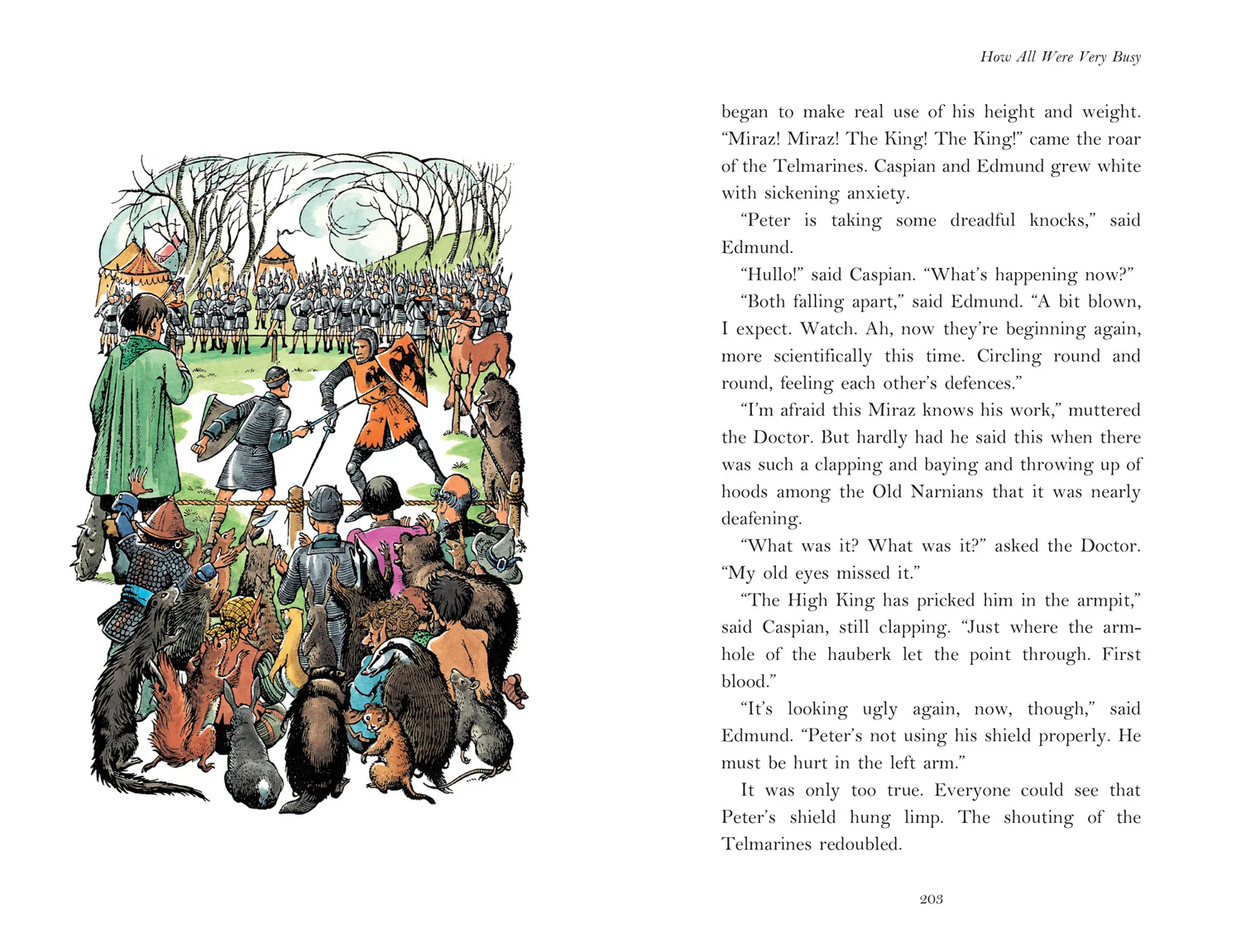 How All Were Very Busy

began to make real use of his height and weight. “Miraz! Miraz! The King! The King!” came the roar of the Telmarines. Caspian and Edmund grew white with sickening anxiety.

“Peter is taking some dreadful knocks,” said Edmund.

“Hullo!” said Caspian. “What’s happening now?”

“Both falling apart,” said Edmund. “A bit blown, I expect. Watch. Ah, now they’re beginning again, more scientifically this time. Circling round and round, feeling each other’s defences.”

“I’m afraid this Miraz knows his work,” muttered the Doctor. But hardly had he said this when there was such a clapping and baying and throwing up of hoods among the Old Narnians that it was nearly deafening.

“What was it? What was it?” asked the Doctor. “My old eyes missed it.”

“The High King has pricked him in the armpit,” said Caspian, still clapping. “Just where the armhole of the hauberk let the point through. First blood.”

“It’s looking ugly again, now, though,” said Edmund. “Peter’s not using his shield properly. He must be hurt in the left arm.”

It was only too true. Everyone could see that Peter’s shield hung limp. The shouting of the Telmarines redoubled.

203